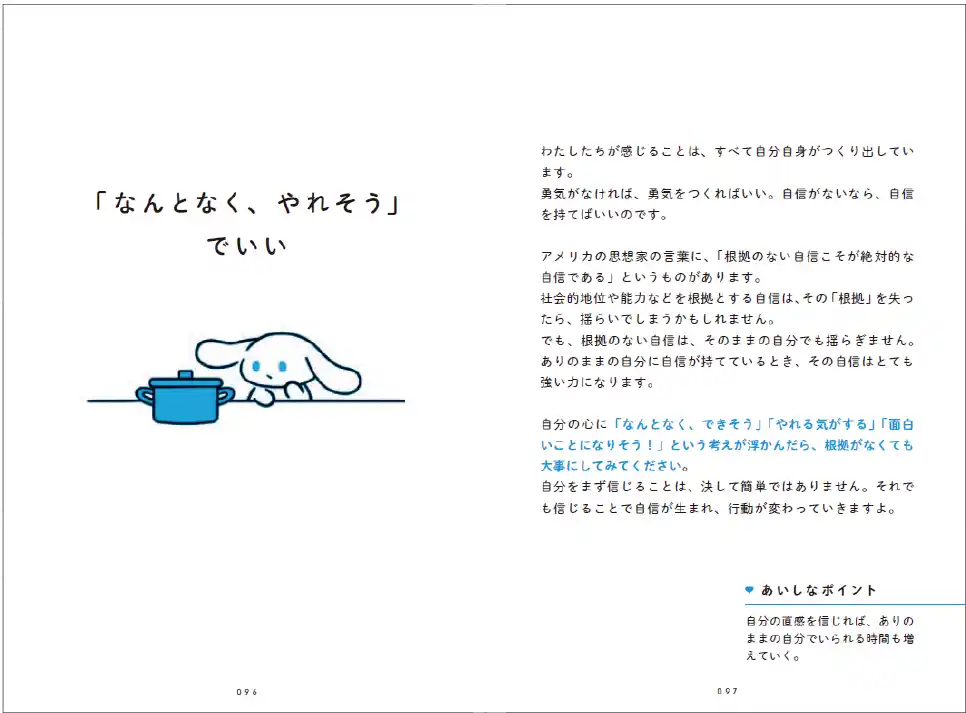 「なんとなく、やれそう」
でいい

096

わたしたちが感じることは、すべて自分自身がつくり出しています。
勇気がなければ、勇気をつくればいい。自信がないなら、自信を持てばいいのです。

アメリカの思想家の言葉に、「根拠のない自信こそが絶対的な自信である」というものがあります。
社会的地位や能力などを根拠とする自信は、その「根拠」を失ったら、揺らいでしまうかもしれません。
でも、根拠のない自信は、そのままの自分でも揺らぎません。
ありのままの自分に自信が持てているとき、その自信はとても強い力になります。

自分の心に「なんとなく、できそう」「やれる気がする」「面白いことになりそう！」という考えが浮かんだら、根拠がなくても大事にしてみてください。
自分をまず信じることは、決して簡単ではありません。それでも信じることで自信が生まれ、行動が変わっていきますよ。

♥ あいしなポイント

自分の直感を信じれば、ありのままの自分でいられる時間も増えていく。

097